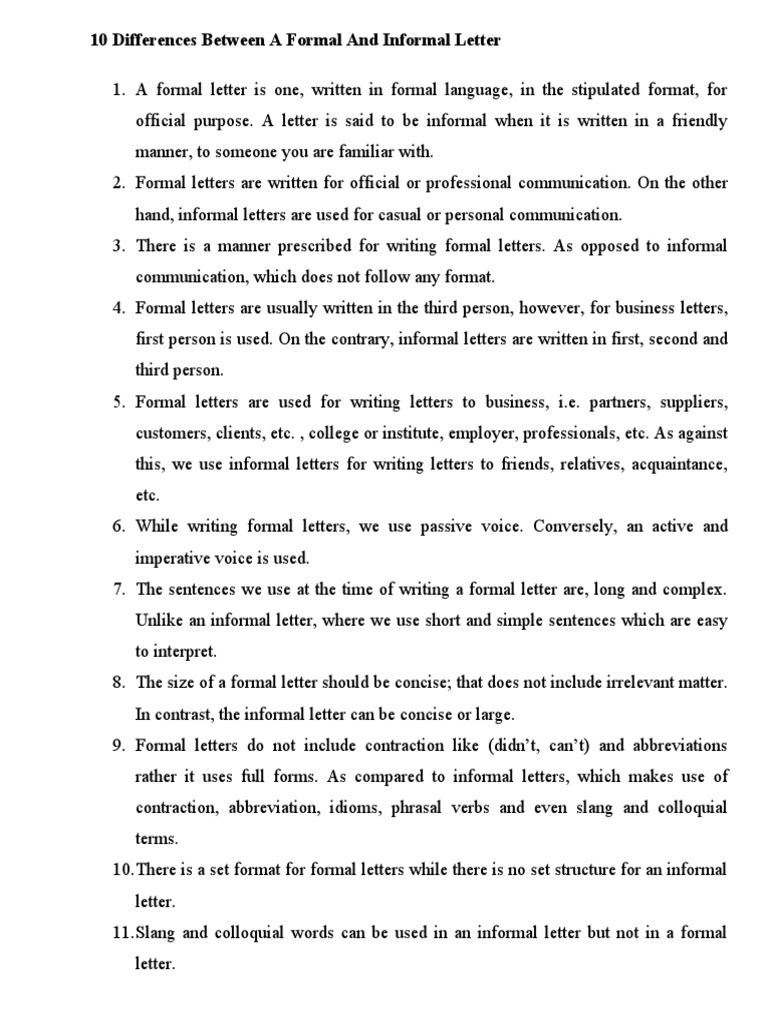 10 Differences Between A Formal And Informal Letter

1. A formal letter is one, written in formal language, in the stipulated format, for official purpose. A letter is said to be informal when it is written in a friendly manner, to someone you are familiar with.

2. Formal letters are written for official or professional communication. On the other hand, informal letters are used for casual or personal communication.

3. There is a manner prescribed for writing formal letters. As opposed to informal communication, which does not follow any format.

4. Formal letters are usually written in the third person, however, for business letters, first person is used. On the contrary, informal letters are written in first, second and third person.

5. Formal letters are used for writing letters to business, i.e. partners, suppliers, customers, clients, etc. , college or institute, employer, professionals, etc. As against this, we use informal letters for writing letters to friends, relatives, acquaintance, etc.

6. While writing formal letters, we use passive voice. Conversely, an active and imperative voice is used.

7. The sentences we use at the time of writing a formal letter are, long and complex. Unlike an informal letter, where we use short and simple sentences which are easy to interpret.

8. The size of a formal letter should be concise; that does not include irrelevant matter. In contrast, the informal letter can be concise or large.

9. Formal letters do not include contraction like (didn't, can't) and abbreviations rather it uses full forms. As compared to informal letters, which makes use of contraction, abbreviation, idioms, phrasal verbs and even slang and colloquial terms.

10. There is a set format for formal letters while there is no set structure for an informal letter.

11. Slang and colloquial words can be used in an informal letter but not in a formal letter.